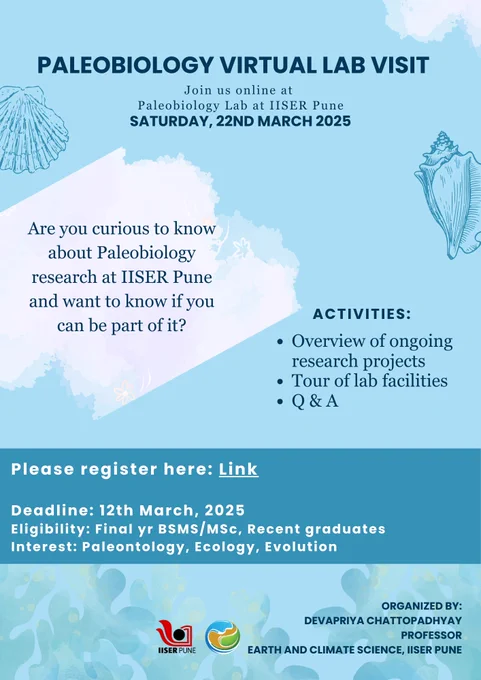 PALEOBIOLOGY VIRTUAL LAB VISIT

Join us online at
Paleobiology Lab at IISER Pune
SATURDAY, 22ND MARCH 2025

Are you curious to know about Paleobiology research at IISER Pune and want to know if you can be part of it?

ACTIVITIES:
• Overview of ongoing research projects
• Tour of lab facilities
• Q & A

Please register here: Link

Deadline: 12th March, 2025
Eligibility: Final yr BSMS/MSc, Recent graduates
Interest: Paleontology, Ecology, Evolution

IISER PUNE

ORGANIZED BY:
DEVAPRIYA CHATTOPADHYAY
PROFESSOR
EARTH AND CLIMATE SCIENCE, IISER PUNE